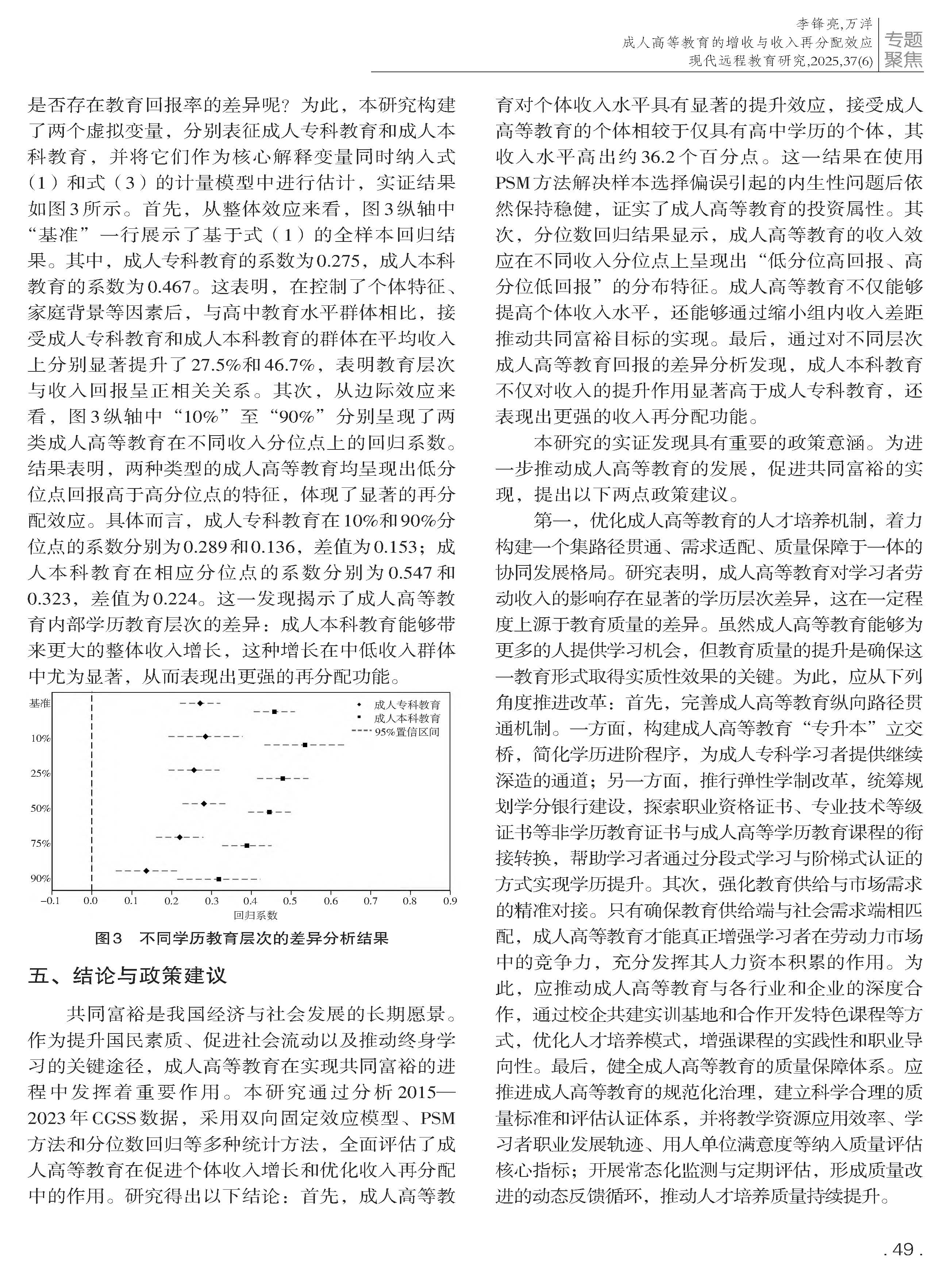 李锋亮,万洋
成人高等教育的增收与收入再分配效应
现代远程教育研究,2025,37(6)

专题聚焦

是否存在教育回报率的差异呢？为此，本研究构建了两个虚拟变量，分别表征成人专科教育和成人本科教育，并将它们作为核心解释变量同时纳入式（1）和式（3）的计量模型中进行估计，实证结果如图3所示。首先，从整体效应来看，图3纵轴中“基准”一行展示了基于式（1）的全样本回归结果。其中，成人专科教育的系数为0.275，成人本科教育的系数为0.467。这表明，在控制了个体特征、家庭背景等因素后，与高中教育水平群体相比，接受成人专科教育和成人本科教育的群体在平均收入上分别显著提升了27.5%和46.7%，表明教育层次与收入回报呈正相关关系。其次，从边际效应来看，图3纵轴中“10%”至“90%”分别呈现了两类成人高等教育在不同收入分位点上的回归系数。结果表明，两种类型的成人高等教育均呈现出低分位点回报高于高分位点的特征，体现了显著的再分配效应。具体而言，成人专科教育在10%和90%分位点的系数分别为0.289和0.136，差值为0.153；成人本科教育在相应分位点的系数分别为0.547和0.323，差值为0.224。这一发现揭示了成人高等教育内部学历教育层次的差异：成人本科教育能够带来更大的整体收入增长，这种增长在中低收入群体中尤为显著，从而表现出更强的再分配功能。

基准
10%
25%
50%
75%
90%
成人专科教育
成人本科教育
95%置信区间
−0.1 0.0 0.1 0.2 0.3 0.4 0.5 0.6 0.7 0.8 0.9
回归系数

图3 不同学历教育层次的差异分析结果

五、结论与政策建议

共同富裕是我国经济与社会发展的长期愿景。作为提升国民素质、促进社会流动以及推动终身学习的关键途径，成人高等教育在实现共同富裕的进程中发挥着重要作用。本研究通过分析2015—2023年CGSS数据，采用双向固定效应模型、PSM方法和分位数回归等多种统计方法，全面评估了成人高等教育在促进个体收入增长和优化收入再分配中的作用。研究得出以下结论：首先，成人高等教育对个体收入水平具有显著的提升效应，接受成人高等教育的个体相较于仅具有高中学历的个体，其收入水平高出约36.2个百分点。这一结果在使用PSM方法解决样本选择偏误引起的内生性问题后依然保持稳健，证实了成人高等教育的投资属性。其次，分位数回归结果显示，成人高等教育的收入效应在不同收入分位点上呈现出“低分位高回报、高分位低回报”的分布特征。成人高等教育不仅能够提高个体收入水平，还能够通过缩小组内收入差距推动共同富裕目标的实现。最后，通过对不同层次成人高等教育回报的差异分析发现，成人本科教育不仅对收入的提升作用显著高于成人专科教育，还表现出更强的收入再分配功能。

本研究的实证发现具有重要的政策意涵。为进一步推动成人高等教育的发展，促进共同富裕的实现，提出以下两点政策建议。

第一，优化成人高等教育的人才培养机制，着力构建一个集路径贯通、需求适配、质量保障于一体的协同发展格局。研究表明，成人高等教育对学习者劳动收入的影响存在显著的学历层次差异，这在一定程度上源于教育质量的差异。虽然成人高等教育能够为更多的人提供学习机会，但教育质量的提升是确保这一教育形式取得实质性效果的关键。为此，应从下列角度推进改革：首先，完善成人高等教育纵向路径贯通机制。一方面，构建成人高等教育“专升本”立交桥，简化学历进阶程序，为成人专科学习者提供继续深造的通道；另一方面，推行弹性学制改革，统筹规划学分银行建设，探索职业资格证书、专业技术等级证书等非学历教育证书与成人高等学历教育课程的衔接转换，帮助学习者通过分段式学习与阶梯式认证的方式实现学历提升。其次，强化教育供给与市场需求的精准对接。只有确保教育供给端与社会需求端相匹配，成人高等教育才能真正增强学习者在劳动力市场中的竞争力，充分发挥其人力资本积累的作用。为此，应推动成人高等教育与各行业和企业的深度合作，通过校企共建实训基地和合作开发特色课程等方式，优化人才培养模式，增强课程的实践性和职业导向性。最后，健全成人高等教育的质量保障体系。应推进成人高等教育的规范化治理，建立科学合理的质量标准和评估认证体系，并将教学资源应用效率、学习者职业发展轨迹、用人单位满意度等纳入质量评估核心指标；开展常态化监测与定期评估，形成质量改进的动态反馈循环，推动人才培养质量持续提升。

. 49 .